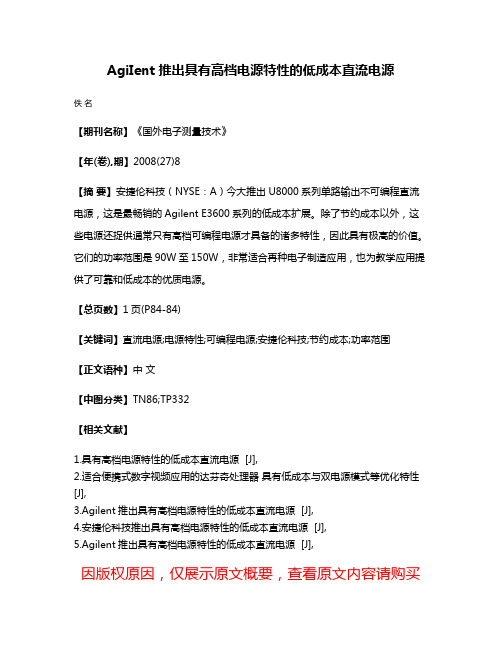 AgiIent 推出具有高档电源特性的低成本直流电源

佚名

【期刊名称】《国外电子测量技术》

【年(卷),期】2008(27)8

【摘 要】安捷伦科技（NYSE：A）今大推出 U8000 系列单路输出不可编程直流电源，这是最畅销的 Agilent E3600 系列的低成本扩展。除了节约成本以外，这些电源还提供通常只有高档可编程电源才具备的诸多特性，因此具有极高的价值。它们的功率范围是 90W 至 150W，非常适合再种电子制造应用，也为教学应用提供了可靠和低成本的优质电源。

【总页数】1 页(P84-84)

【关键词】直流电源;电源特性;可编程电源;安捷伦科技;节约成本;功率范围

【正文语种】中 文

【中图分类】TN86;TP332

【相关文献】

1.具有高档电源特性的低成本直流电源 [J],
2.适合便携式数字视频应用的达芬奇处理器 具有低成本与双电源模式等优化特性 [J],
3.Agilent 推出具有高档电源特性的低成本直流电源 [J],
4.安捷伦科技推出具有高档电源特性的低成本直流电源 [J],
5.Agilent 推出具有高档电源特性的低成本直流电源 [J],

因版权原因，仅展示原文概要，查看原文内容请购买